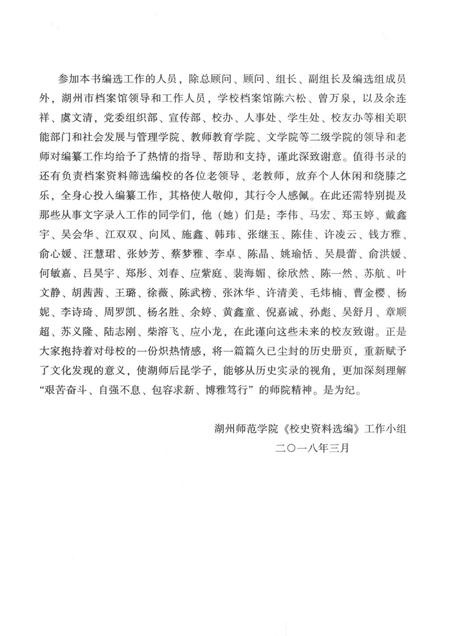 参加本书编选工作的人员，除总顾问、顾问、组长、副组长及编选组成员外，湖州市档案馆领导和工作人员，学校档案馆陈六松、曾万泉，以及余连祥、虞文清，党委组织部、宣传部、校办、人事处、学生处、校友办等相关职能部门和社会发展与管理学院、教师教育学院、文学院等二级学院的领导和老师对编纂工作均给予了热情的指导、帮助和支持，谨此深致谢意。值得书录的还有负责档案资料筛选编校的各位老领导、老教师，放弃个人休闲和绕膝之乐，全身心投入编纂工作，其格使人敬仰，其行令人感佩。在此还需特别提及那些从事文字录入工作的同学们，他（她）们是：李伟、马宏、郑玉婷、戴鑫宇、吴会华、江双双、向凤、施鑫、韩玮、张继玉、陈佳、许凌云、钱方雅、俞心媛、汪慧珺、张妙芳、蔡梦雅、李卓、陈晶、姚瑜恬、吴晨蕾、俞洪媛、何敏嘉、吕昊宇、郑彤、刘春、应紫庭、裴海媚、徐欣然、陈一然、苏航、叶文静、胡茜茜、王璐、徐薇、陈武榜、张沐华、许清美、毛炜楠、曹金樱、杨妮、李诗琦、周罗凯、杨名胜、余婷、黄鑫童、倪嘉诚、孙彪、吴舒月、章顺超、苏义隆、陆志刚、柴溶飞、应小龙，在此谨向这些未来的校友致谢。正是大家抱持着对母校的一份炽热情感，将一篇篇久已尘封的历史册页，重新赋予了文化发现的意义，使湖师后昆学子，能够从历史实录的视角，更加深刻理解“艰苦奋斗、自强不息、包容求新、博雅笃行”的师院精神。是为纪。

湖州师范学院《校史资料选编》工作小组
二〇一八年三月